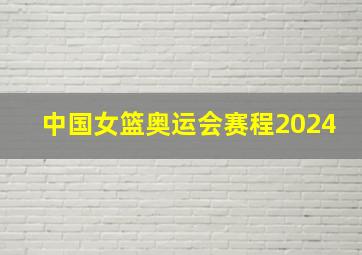 中国女篮奥运会赛程2024